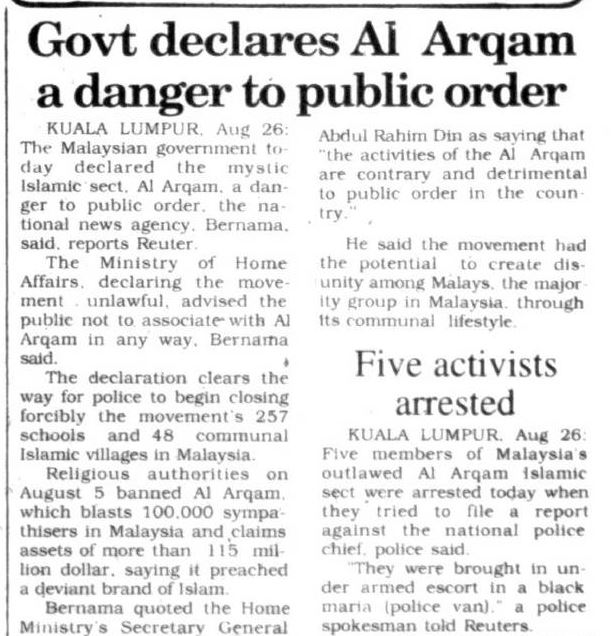 Govt declares Al Arqam a danger to public order

KUALA LUMPUR, Aug 26: The Malaysian government today declared the mystic Islamic sect, Al Arqam, a danger to public order, the national news agency, Bernama, said, reports Reuter.

The Ministry of Home Affairs, declaring the movement unlawful, advised the public not to associate with Al Arqam in any way, Bernama said.

The declaration clears the way for police to begin closing forcibly the movement's 257 schools and 48 communal Islamic villages in Malaysia.

Religious authorities on August 5 banned Al Arqam, which blasts 100,000 sympathisers in Malaysia and claims assets of more than 115 million dollar, saying it preached a deviant brand of Islam.

Bernama quoted the Home Ministry's Secretary General Abdul Rahim Din as saying that "the activities of the Al Arqam are contrary and detrimental to public order in the country."

He said the movement had the potential to create disunity among Malays, the majority group in Malaysia, through its communal lifestyle.

Five activists arrested

KUALA LUMPUR, Aug 26: Five members of Malaysia's outlawed Al Arqam Islamic sect were arrested today when they tried to file a report against the national police chief, police said.

"They were brought in under armed escort in a black maria (police van)," a police spokesman told Reuters.